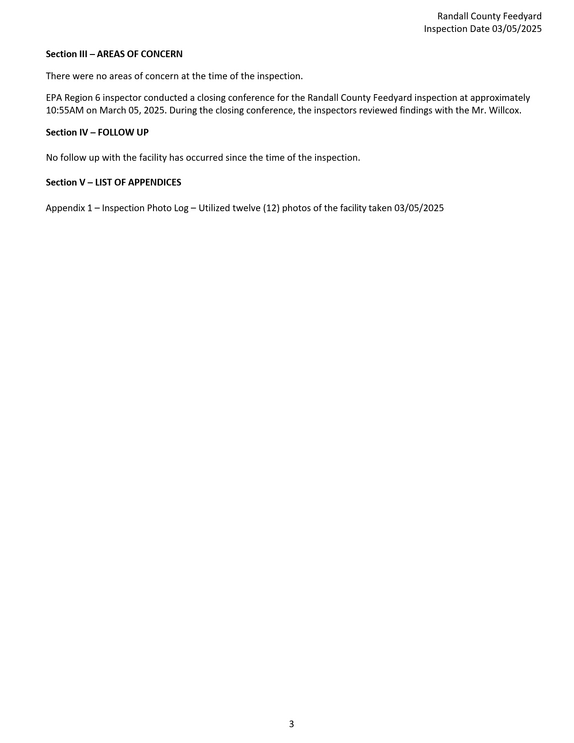 Randall County Feedyard
Inspection Date 03/05/2025

Section III – AREAS OF CONCERN

There were no areas of concern at the time of the inspection.

EPA Region 6 inspector conducted a closing conference for the Randall County Feedyard inspection at approximately 10:55AM on March 05, 2025. During the closing conference, the inspectors reviewed findings with the Mr. Willcox.

Section IV – FOLLOW UP

No follow up with the facility has occurred since the time of the inspection.

Section V – LIST OF APPENDICES

Appendix 1 – Inspection Photo Log – Utilized twelve (12) photos of the facility taken 03/05/2025

3